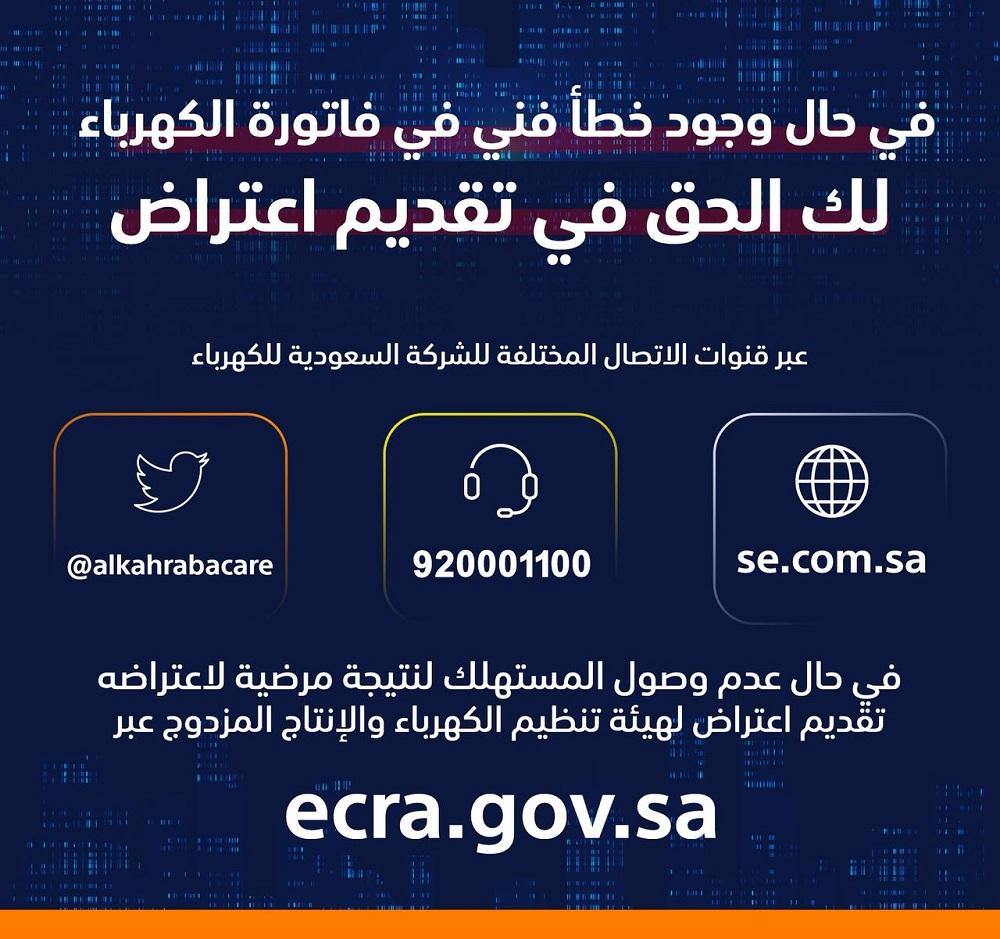 في حال وجود خطأ فني في فاتورة الكهرباء
لك الحق في تقديم اعتراض

عبر قنوات الاتصال المختلفة للشركة السعودية للكهرباء

se.com.sa

920001100

@alkahrabacare

في حال عدم وصول المستهلك لنتيجة مرضية لاعتراضه تقديم اعتراض لهيئة تنظيم الكهرباء والإنتاج المزدوج عبر

ecra.gov.sa